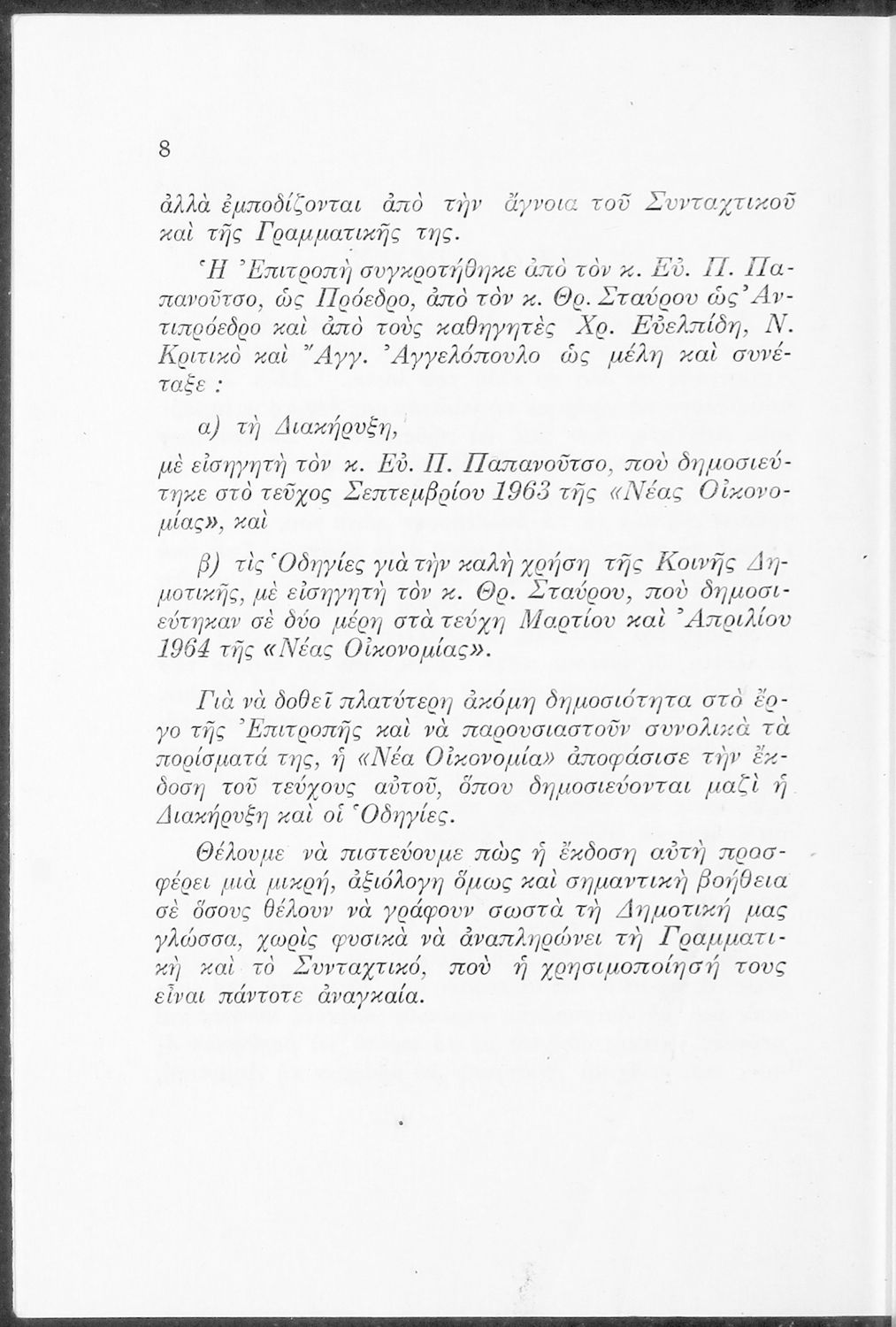 8

ἀλλὰ ἐμποδίζονται ἀπὸ τὴν ἄγνοια τοῦ Συνταχτικοῦ καὶ τῆς Γραμματικῆς της.

Ἡ Ἐπιτροπὴ συγκροτήθηκε ἀπὸ τὸν κ. Εὐ. Π. Παπανοῦτσο, ὡς Πρόεδρο, ἀπὸ τὸν κ. Θρ. Σταύρου ὡς Ἀντιπρόεδρο καὶ ἀπὸ τοὺς καθηγητὲς Χρ. Εὐελπίδη, Ν. Κριτικὸ καὶ Ἄγγ. Ἀγγελόπουλο ὡς μέλη καὶ συνέταξε :

α) τὴ Διακήρυξη,

μὲ εἰσηγητὴ τὸν κ. Εὐ. Π. Παπανοῦτσο, ποὺ δημοσιεύτηκε στὸ τεῦχος Σεπτεμβρίου 1963 τῆς «Νέας Οἰκονομίας», καὶ

β) τὶς Ὁδηγίες γιὰ τὴν καλὴ χρήση τῆς Κοινῆς Δημοτικῆς, μὲ εἰσηγητὴ τὸν κ. Θρ. Σταύρου, ποὺ δημοσιεύτηκαν σὲ δύο μέρη στὰ τεύχη Μαρτίου καὶ Ἀπριλίου 1964 τῆς «Νέας Οἰκονομίας».

Γιὰ νὰ δοθεῖ πλατύτερη ἀκόμη δημοσιότητα στὸ ἔργο τῆς Ἐπιτροπῆς καὶ νὰ παρουσιαστοῦν συνολικὰ τὰ πορίσματά της, ἡ «Νέα Οἰκονομία» ἀποφάσισε τὴν ἔκδοση τοῦ τεύχους αὐτοῦ, ὅπου δημοσιεύονται μαζὶ ἡ Διακήρυξη καὶ οἱ Ὁδηγίες.

Θέλουμε νὰ πιστεύουμε πὼς ἡ ἔκδοση αὐτὴ προσφέρει μιὰ μικρή, ἀξιόλογη ὅμως καὶ σημαντικὴ βοήθεια σὲ ὅσους θέλουν νὰ γράφουν σωστὰ τὴ Δημοτική μας γλώσσα, χωρὶς φυσικὰ νὰ ἀναπληρώνει τὴ Γραμματικὴ καὶ τὸ Συνταχτικό, ποὺ ἡ χρησιμοποίησή τους εἶναι πάντοτε ἀναγκαία.